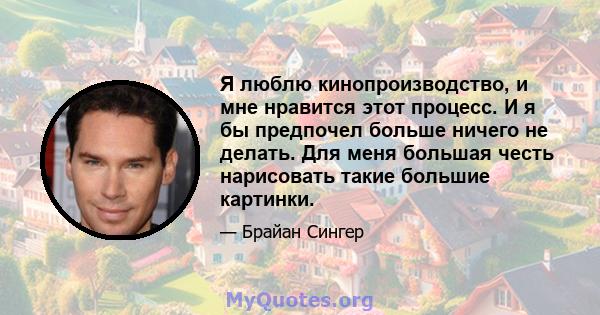 Я люблю кинопроизводство, и мне нравится этот процесс. И я бы предпочел больше ничего не делать. Для меня большая честь нарисовать такие большие картинки.

— Брайан Сингер

MyQuotes.org